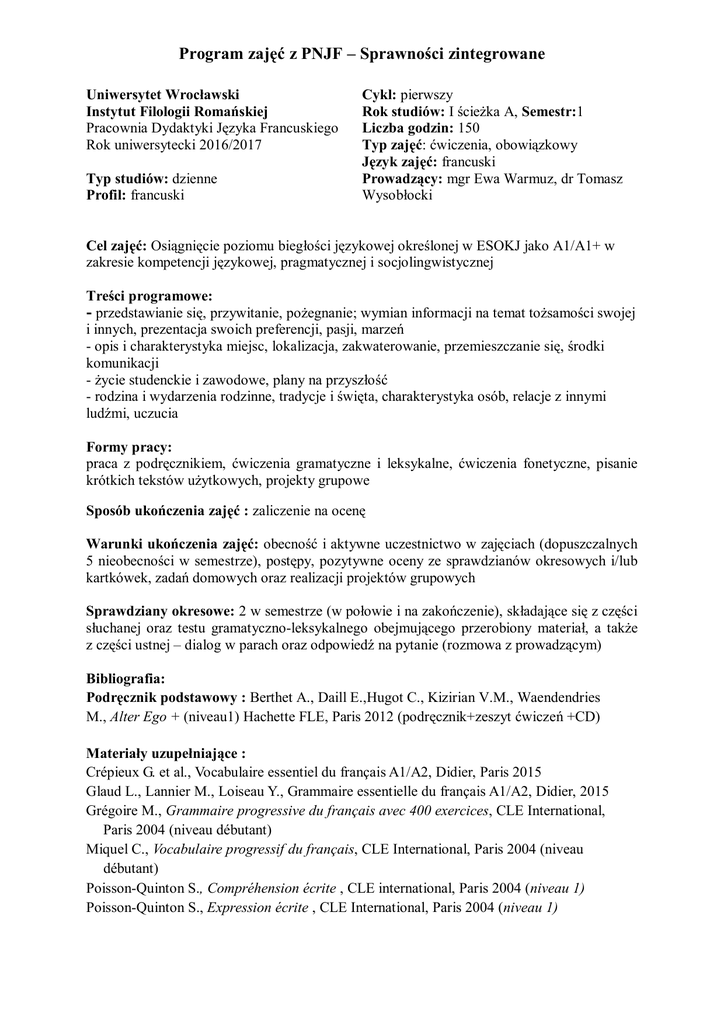 Program zajęć z PNJF – Sprawności zintegrowane

Uniwersytet Wrocławski
Instytut Filologii Romańskiej
Pracownia Dydaktyki Języka Francuskiego
Rok uniwersytecki 2016/2017

Typ studiów: dzienne
Profil: francuski

Cykl: pierwszy
Rok studiów: I ścieżka A, Semestr:1
Liczba godzin: 150
Typ zajęć: ćwiczenia, obowiązkowy
Język zajęć: francuski
Prowadzący: mgr Ewa Warmuz, dr Tomasz Wysobłocki

Cel zajęć: Osiągnięcie poziomu biegłości językowej określonej w ESOKJ jako A1/A1+ w zakresie kompetencji językowej, pragmatycznej i socjolingwistycznej

Treści programowe:
- przedstawianie się, przywitanie, pożegnanie; wymian informacji na temat tożsamości swojej i innych, prezentacja swoich preferencji, pasji, marzeń
- opis i charakterystyka miejsc, lokalizacja, zakwaterowanie, przemieszczanie się, środki komunikacji
- życie studenckie i zawodowe, plany na przyszłość
- rodzina i wydarzenia rodzinne, tradycje i święta, charakterystyka osób, relacje z innymi ludźmi, uczucia

Formy pracy:
praca z podręcznikiem, ćwiczenia gramatyczne i leksykalne, ćwiczenia fonetyczne, pisanie krótkich tekstów użytkowych, projekty grupowe

Sposób ukończenia zajęć : zaliczenie na ocenę

Warunki ukończenia zajęć: obecność i aktywne uczestnictwo w zajęciach (dopuszczalnych 5 nieobecności w semestrze), postępy, pozytywne oceny ze sprawdzianów okresowych i/lub kartkówek, zadań domowych oraz realizacji projektów grupowych

Sprawdziany okresowe: 2 w semestrze (w połowie i na zakończenie), składające się z części słuchanej oraz testu gramatyczno-leksykalnego obejmującego przerobiony materiał, a także z części ustnej – dialog w parach oraz odpowiedź na pytanie (rozmowa z prowadzącym)

Bibliografia:
Podręcznik podstawowy : Berthet A., Daill E.,Hugot C., Kizirian V.M., Waendendries M., Alter Ego + (niveau1) Hachette FLE, Paris 2012 (podręcznik+zeszyt ćwiczeń +CD)

Materiały uzupełniające :
Crépieux G. et al., Vocabulaire essentiel du français A1/A2, Didier, Paris 2015
Glaud L., Lannier M., Loiseau Y., Grammaire essentielle du français A1/A2, Didier, 2015
Grégoire M., Grammaire progressive du français avec 400 exercices, CLE International, Paris 2004 (niveau débutant)
Miquel C., Vocabulaire progressif du français, CLE International, Paris 2004 (niveau débutant)
Poisson-Quinton S., Compréhension écrite , CLE international, Paris 2004 (niveau 1)
Poisson-Quinton S., Expression écrite , CLE International, Paris 2004 (niveau 1)